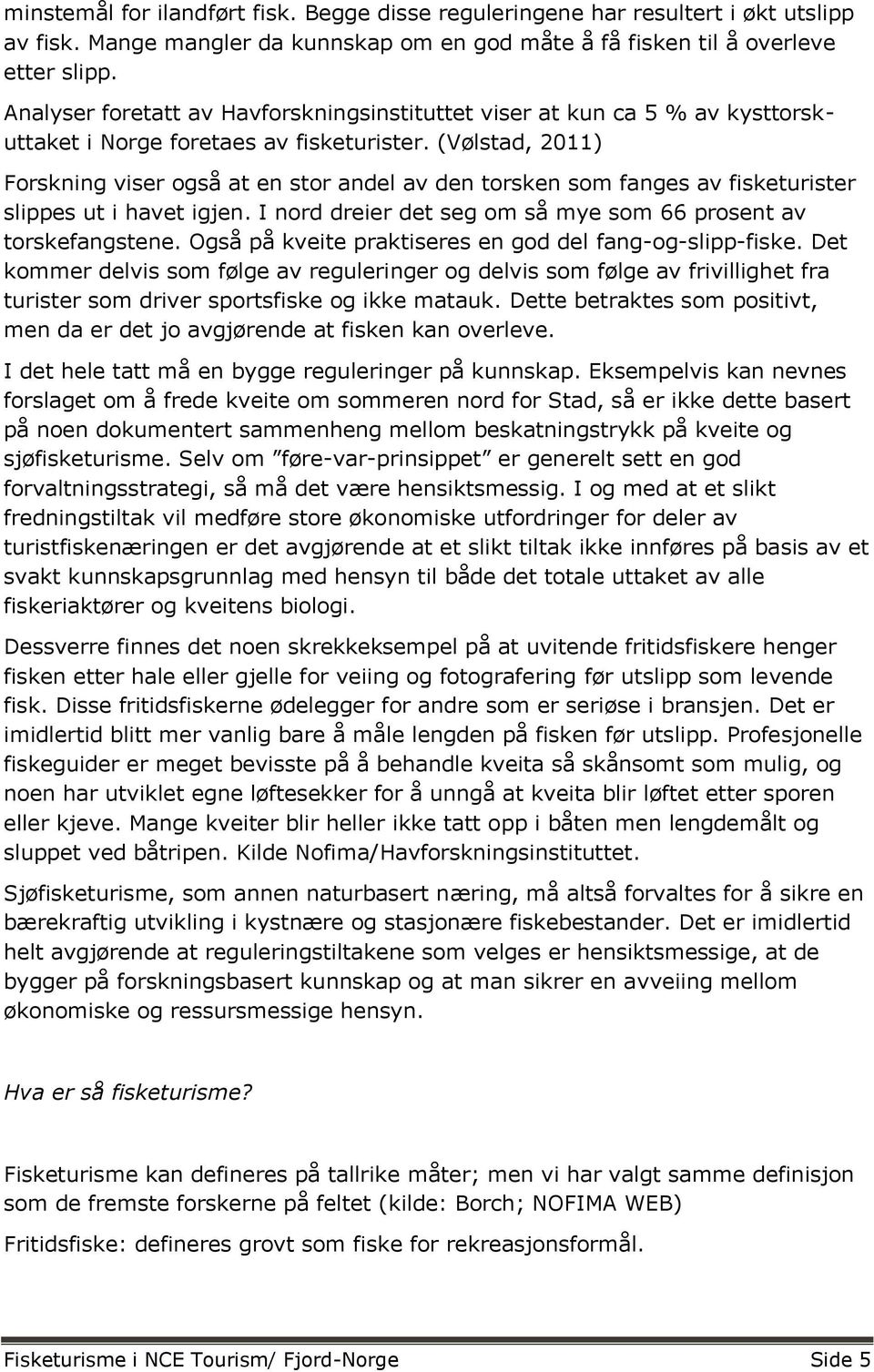 minstemål for ilandført fisk. Begge disse reguleringene har resultert i økt utslipp av fisk. Mange mangler da kunnskap om en god måte å få fisken til å overleve etter slipp.

Analyser foretatt av Havforskningsinstituttet viser at kun ca 5 % av kysttorskuttaket i Norge foretaes av fisketurister. (Vølstad, 2011)

Forskning viser også at en stor andel av den torsken som fanges av fisketurister slippes ut i havet igjen. I nord dreier det seg om så mye som 66 prosent av torskefangstene. Også på kveite praktiseres en god del fang-og-slipp-fiske. Det kommer delvis som følge av reguleringer og delvis som følge av frivillighet fra turister som driver sportsfiske og ikke matauk. Dette betraktes som positivt, men da er det jo avgjørende at fisken kan overleve.

I det hele tatt må en bygge reguleringer på kunnskap. Eksempelvis kan nevnes forslaget om å frede kveite om sommeren nord for Stad, så er ikke dette basert på noen dokumentert sammenheng mellom beskatningstrykk på kveite og sjøfisketurisme. Selv om ”føre-var-prinsippet” er generelt sett en god forvaltningsstrategi, så må det være hensiktsmessig. I og med at et slikt fredningstiltak vil medføre store økonomiske utfordringer for deler av turistfiskenæringen er det avgjørende at et slikt tiltak ikke innføres på basis av et svakt kunnskapsgrunnlag med hensyn til både det totale uttaket av alle fiskeriaktører og kveitens biologi.

Dessverre finnes det noen skrekkeksempel på at uvitende fritidsfiskere henger fisken etter hale eller gjelle for veiing og fotografering før utslipp som levende fisk. Disse fritidsfiskerne ødelegger for andre som er seriøse i bransjen. Det er imidlertid blitt mer vanlig bare å måle lengden på fisken før utslipp. Profesjonelle fiskeguider er meget bevisste på å behandle kveita så skånsomt som mulig, og noen har utviklet egne løftesekker for å unngå at kveita blir løftet etter sporen eller kjeve. Mange kveiter blir heller ikke tatt opp i båten men lengdemålt og sluppet ved båtripen. Kilde Nofima/Havforskningsinstituttet.

Sjøfisketurisme, som annen naturbasert næring, må altså forvaltes for å sikre en bærekraftig utvikling i kystnære og stasjonære fiskebestander. Det er imidlertid helt avgjørende at reguleringstiltakene som velges er hensiktsmessige, at de bygger på forskningsbasert kunnskap og at man sikrer en avveiing mellom økonomiske og ressursmessige hensyn.

Hva er så fisketurisme?

Fisketurisme kan defineres på tallrike måter; men vi har valgt samme definisjon som de fremste forskerne på feltet (kilde: Borch; NOFIMA WEB)

Fritidsfiske: defineres grovt som fiske for rekreasjonsformål.

Fisketurisme i NCE Tourism/ Fjord-Norge Side 5